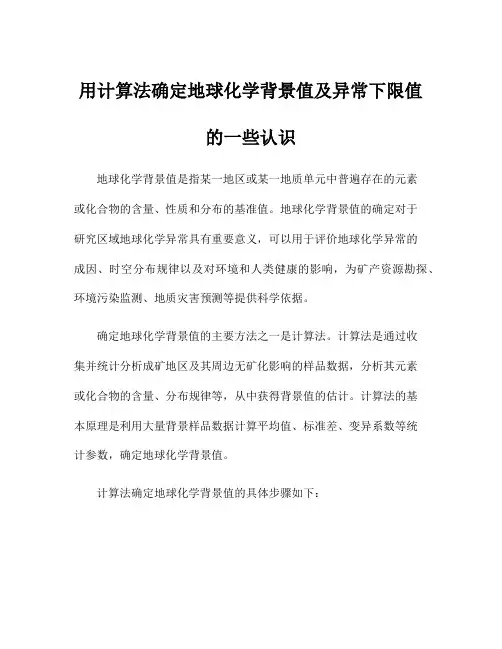 用计算法确定地球化学背景值及异常下限值的一些认识

地球化学背景值是指某一地区或某一地质单元中普遍存在的元素或化合物的含量、性质和分布的基准值。地球化学背景值的确定对于研究区域地球化学异常具有重要意义，可以用于评价地球化学异常的成因、时空分布规律以及对环境和人类健康的影响，为矿产资源勘探、环境污染监测、地质灾害预测等提供科学依据。

确定地球化学背景值的主要方法之一是计算法。计算法是通过收集并统计分析成矿地区及其周边无矿化影响的样品数据，分析其元素或化合物的含量、分布规律等，从中获得背景值的估计。计算法的基本原理是利用大量背景样品数据计算平均值、标准差、变异系数等统计参数，确定地球化学背景值。

计算法确定地球化学背景值的具体步骤如下：